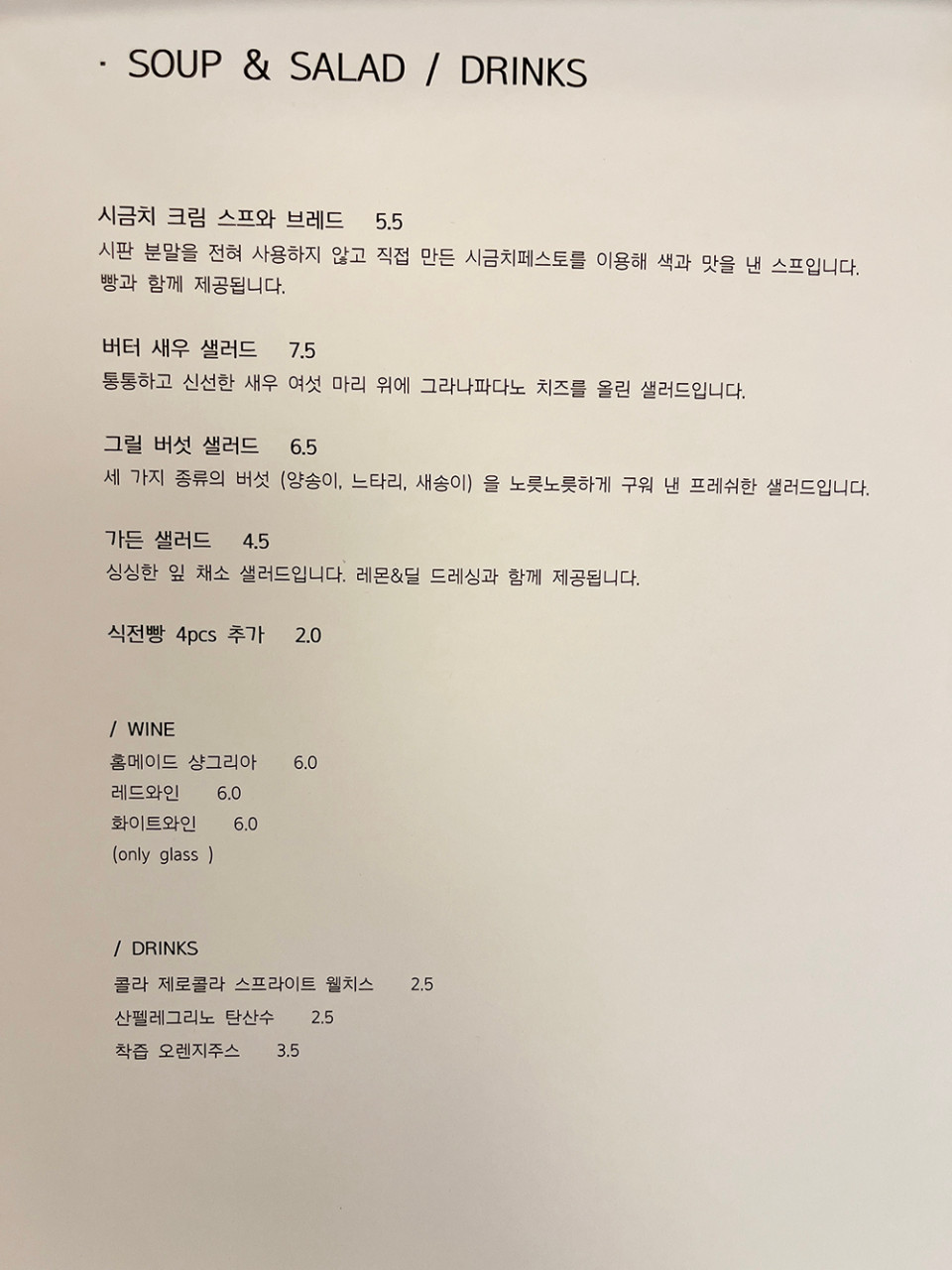 · SOUP & SALAD / DRINKS

시금치 크림 스프와 브레드 5.5
시판 분말을 전혀 사용하지 않고 직접 만든 시금치페스토를 이용해 색과 맛을 낸 스프입니다. 빵과 함께 제공됩니다.

버터 새우 샐러드 7.5
통통하고 신선한 새우 여섯 마리 위에 그라나파다노 치즈를 올린 샐러드입니다.

그릴 버섯 샐러드 6.5
세 가지 종류의 버섯 (양송이, 느타리, 새송이) 을 노릇노릇하게 구워 낸 프레쉬한 샐러드입니다.

가든 샐러드 4.5
싱싱한 잎 채소 샐러드입니다. 레몬&딜 드레싱과 함께 제공됩니다.

식전빵 4pcs 추가 2.0

/ WINE
홈메이드 샹그리아 6.0
레드와인 6.0
화이트와인 6.0
(only glass )

/ DRINKS
콜라 제로콜라 스프라이트 웰치스 2.5
산펠레그리노 탄산수 2.5
착즙 오렌지주스 3.5